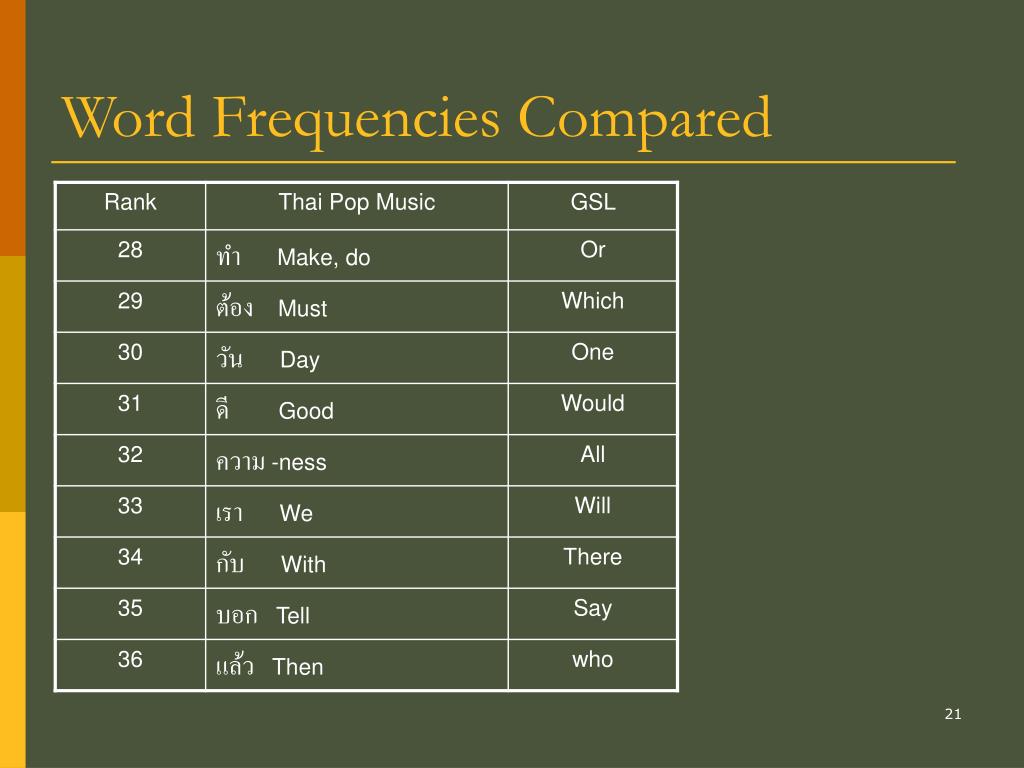 Word Frequencies Compared

| Rank | Thai Pop Music | GSL |
|---|---|---|
| 28 | ทำ Make, do | Or |
| 29 | ต้อง Must | Which |
| 30 | วัน Day | One |
| 31 | ดี Good | Would |
| 32 | ความ -ness | All |
| 33 | เรา We | Will |
| 34 | กับ With | There |
| 35 | บอก Tell | Say |
| 36 | แล้ว Then | who |

21